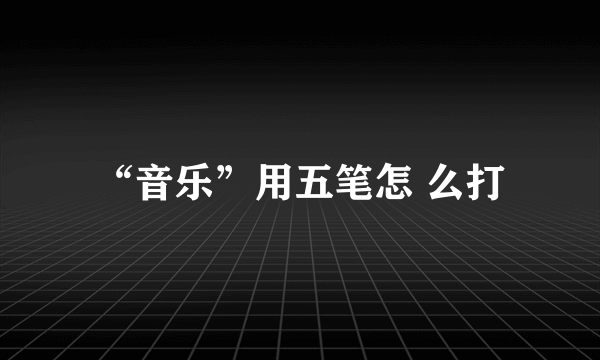 “音乐”用五笔怎 么打